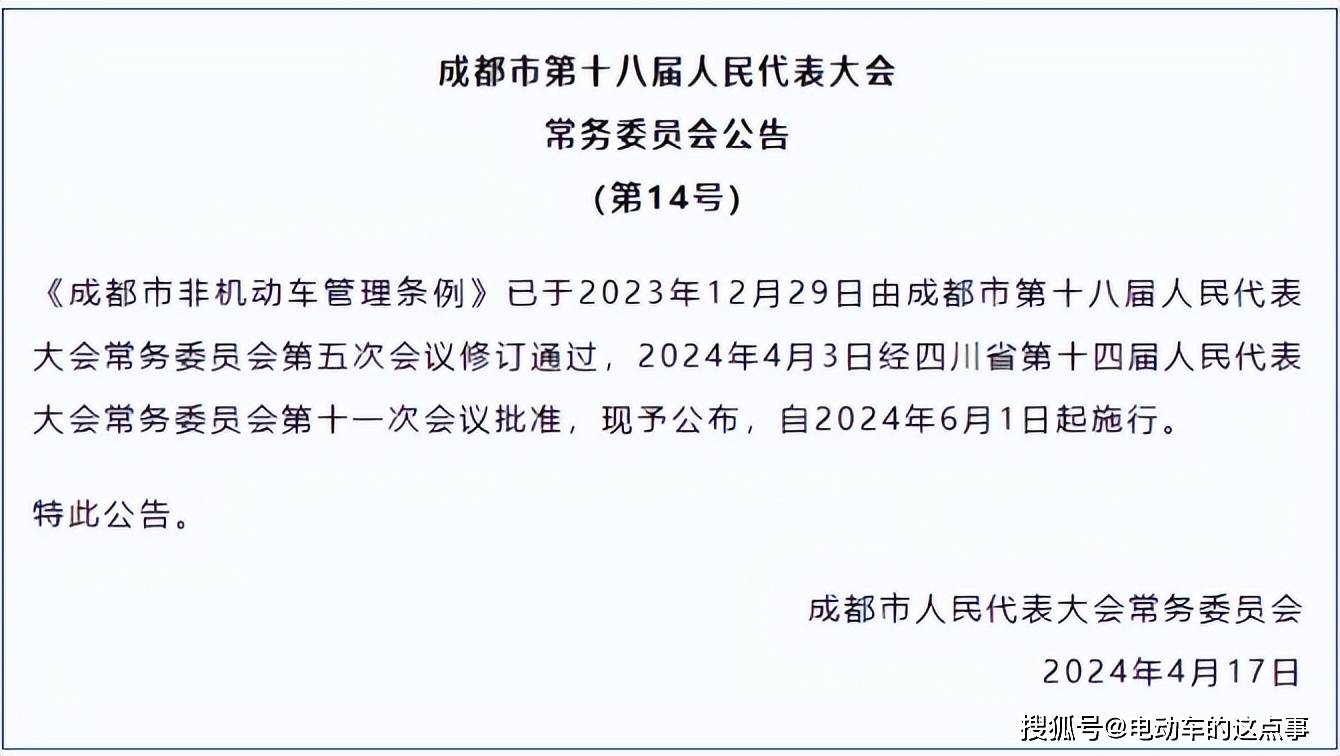 成都市第十八届人民代表大会
常务委员会公告
（第14号）

《成都市非机动车管理条例》已于2023年12月29日由成都市第十八届人民代表大会常务委员会第五次会议修订通过，2024年4月3日经四川省第十四届人民代表大会常务委员会第十一次会议批准，现予公布，自2024年6月1日起施行。

特此公告。

成都市人民代表大会常务委员会
2024年4月17日

搜狐号@电动车的这点事